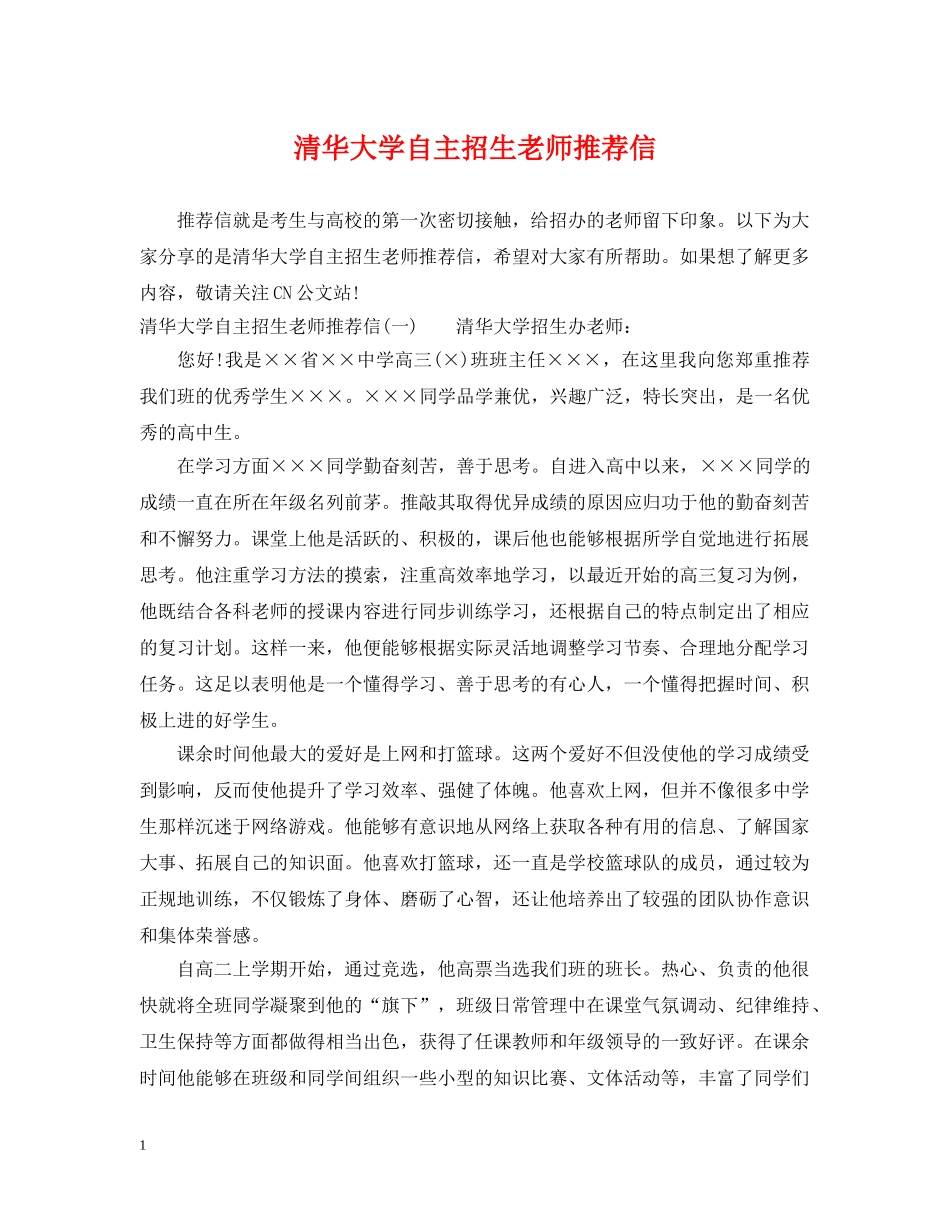 清华大学自主招生老师推荐信

推荐信就是考生与高校的第一次密切接触，给招办的老师留下印象。以下为大家分享的是清华大学自主招生老师推荐信，希望对大家有所帮助。如果想了解更多内容，敬请关注CN公文站!

清华大学自主招生老师推荐信(一)　　清华大学招生办老师：

您好!我是××省××中学高三(×)班班主任×××，在这里我向您郑重推荐我们班的优秀学生×××。×××同学品学兼优，兴趣广泛，特长突出，是一名优秀的高中生。

在学习方面×××同学勤奋刻苦，善于思考。自进入高中以来，×××同学的成绩一直在所在年级名列前茅。推敲其取得优异成绩的原因应归功于他的勤奋刻苦和不懈努力。课堂上他是活跃的、积极的，课后他也能够根据所学自觉地进行拓展思考。他注重学习方法的摸索，注重高效率地学习，以最近开始的高三复习为例，他既结合各科老师的授课内容进行同步训练学习，还根据自己的特点制定出了相应的复习计划。这样一来，他便能够根据实际灵活地调整学习节奏、合理地分配学习任务。这足以表明他是一个懂得学习、善于思考的有心人，一个懂得把握时间、积极上进的好学生。

课余时间他最大的爱好是上网和打篮球。这两个爱好不但没使他的学习成绩受到影响，反而使他提升了学习效率、强健了体魄。他喜欢上网，但并不像很多中学生那样沉迷于网络游戏。他能够有意识地从网络上获取各种有用的信息、了解国家大事、拓展自己的知识面。他喜欢打篮球，还一直是学校篮球队的成员，通过较为正规地训练，不仅锻炼了身体、磨砺了心智，还让他培养出了较强的团队协作意识和集体荣誉感。

自高二上学期开始，通过竞选，他高票当选我们班的班长。热心、负责的他很快就将全班同学凝聚到他的“旗下”，班级日常管理中在课堂气氛调动、纪律维持、卫生保持等方面都做得相当出色，获得了任课教师和年级领导的一致好评。在课余时间他能够在班级和同学间组织一些小型的知识比赛、文体活动等，丰富了同学们

1